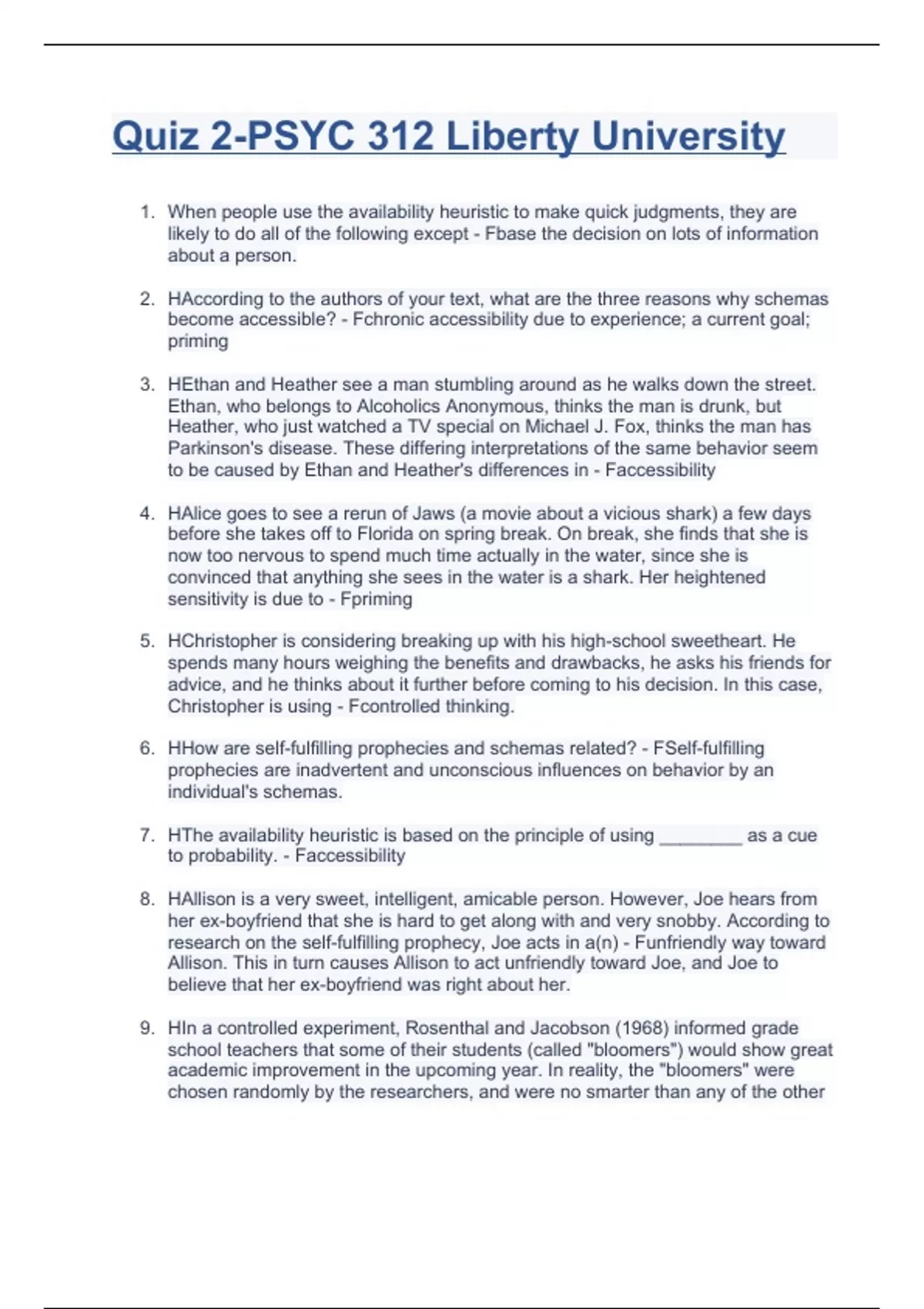 Quiz 2-PSYC 312 Liberty University

1. When people use the availability heuristic to make quick judgments, they are likely to do all of the following except - Fbase the decision on lots of information about a person.

2. HAccording to the authors of your text, what are the three reasons why schemas become accessible? - Fchronic accessibility due to experience; a current goal; priming

3. HEthan and Heather see a man stumbling around as he walks down the street. Ethan, who belongs to Alcoholics Anonymous, thinks the man is drunk, but Heather, who just watched a TV special on Michael J. Fox, thinks the man has Parkinson's disease. These differing interpretations of the same behavior seem to be caused by Ethan and Heather's differences in - Faccessibility

4. HAlice goes to see a rerun of Jaws (a movie about a vicious shark) a few days before she takes off to Florida on spring break. On break, she finds that she is now too nervous to spend much time actually in the water, since she is convinced that anything she sees in the water is a shark. Her heightened sensitivity is due to - Fpriming

5. HChristopher is considering breaking up with his high-school sweetheart. He spends many hours weighing the benefits and drawbacks, he asks his friends for advice, and he thinks about it further before coming to his decision. In this case, Christopher is using - Fcontrolled thinking.

6. HHow are self-fulfilling prophecies and schemas related? - FSelf-fulfilling prophecies are inadvertent and unconscious influences on behavior by an individual's schemas.

7. HThe availability heuristic is based on the principle of using ________ as a cue to probability. - Faccessibility

8. HAllison is a very sweet, intelligent, amicable person. However, Joe hears from her ex-boyfriend that she is hard to get along with and very snobby. According to research on the self-fulfilling prophecy, Joe acts in a(n) - Funfriendly way toward Allison. This in turn causes Allison to act unfriendly toward Joe, and Joe to believe that her ex-boyfriend was right about her.

9. HIn a controlled experiment, Rosenthal and Jacobson (1968) informed grade school teachers that some of their students (called "bloomers") would show great academic improvement in the upcoming year. In reality, the "bloomers" were chosen randomly by the researchers, and were no smarter than any of the other